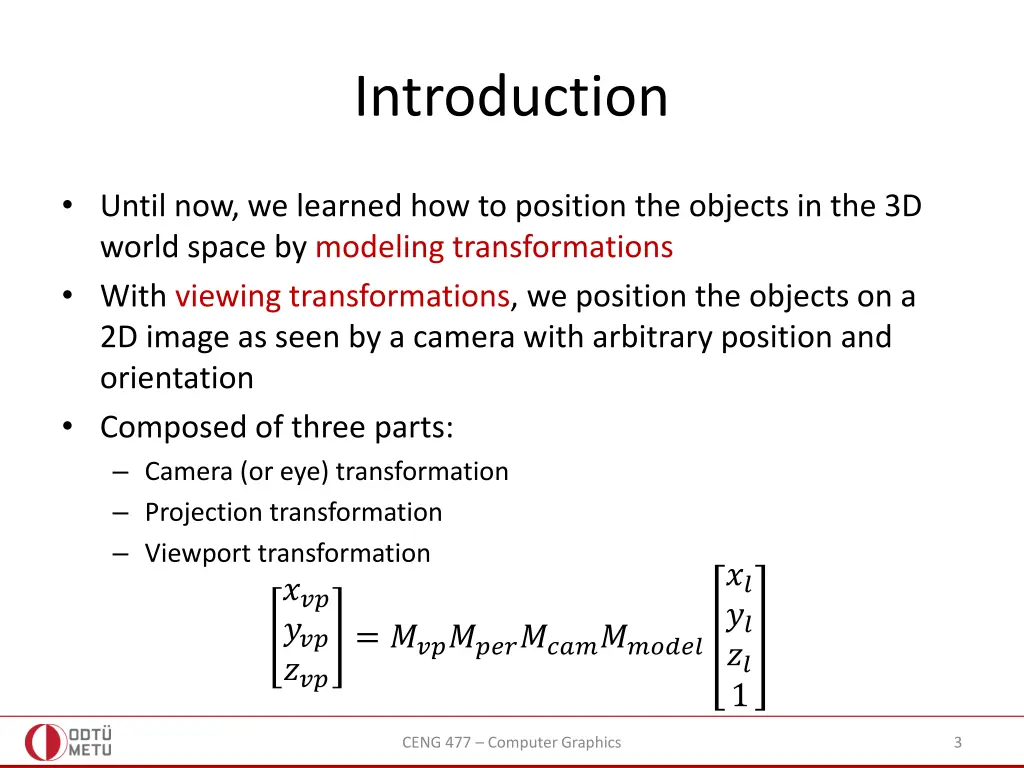 Introduction

• Until now, we learned how to position the objects in the 3D world space by modeling transformations
• With viewing transformations, we position the objects on a 2D image as seen by a camera with arbitrary position and orientation
• Composed of three parts:
– Camera (or eye) transformation
– Projection transformation
– Viewport transformation

$\begin{bmatrix} x_{vp} \\ y_{vp} \\ z_{vp} \end{bmatrix} = M_{vp} M_{per} M_{cam} M_{model} \begin{bmatrix} x_l \\ y_l \\ z_l \\ 1 \end{bmatrix}$

ODTÜ METU

CENG 477 – Computer Graphics

3